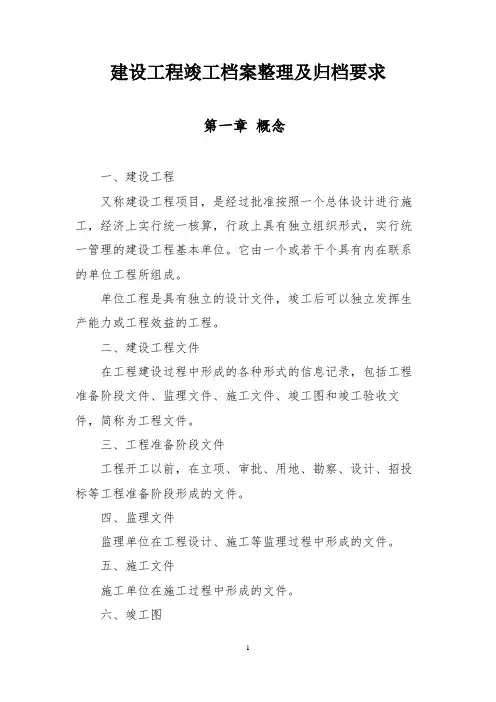 建设工程竣工档案整理及归档要求

第一章 概念

一、建设工程

又称建设工程项目，是经过批准按照一个总体设计进行施工，经济上实行统一核算，行政上具有独立组织形式，实行统一管理的建设工程基本单位。它由一个或若干个具有内在联系的单位工程所组成。

单位工程是具有独立的设计文件，竣工后可以独立发挥生产能力或工程效益的工程。

二、建设工程文件

在工程建设过程中形成的各种形式的信息记录，包括工程准备阶段文件、监理文件、施工文件、竣工图和竣工验收文件，简称为工程文件。

三、工程准备阶段文件

工程开工以前，在立项、审批、用地、勘察、设计、招投标等工程准备阶段形成的文件。

四、监理文件

监理单位在工程设计、施工等监理过程中形成的文件。

五、施工文件

施工单位在施工过程中形成的文件。

六、竣工图

1